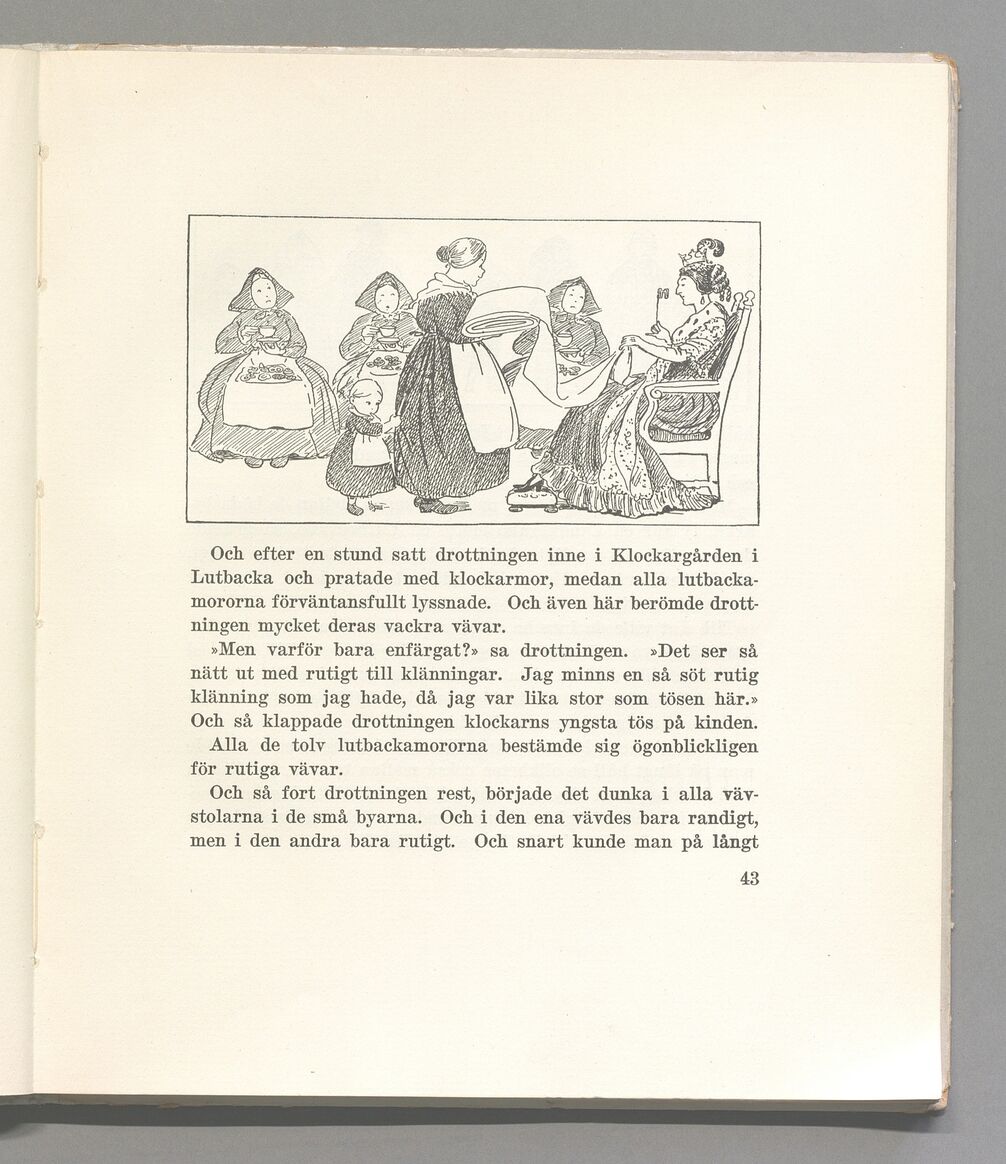 Och efter en stund satt drottningen inne i Klockargården i Lutbacka och pratade med klockarmor, medan alla lutbackamororna förväntansfullt lyssnade. Och även här berömde drottningen mycket deras vackra vävar.

»Men varför bara enfärgat?» sa drottningen. »Det ser så nätt ut med rutigt till klänningar. Jag minns en så söt rutig klänning som jag hade, då jag var lika stor som tösen här.» Och så klappade drottningen klockarns yngsta tös på kinden.

Alla de tolv lutbackamororna bestämde sig ögonblickligen för rutiga vävar.

Och så fort drottningen rest, började det dunka i alla vävstolarna i de små byarna. Och i den ena vävdes bara randigt, men i den andra bara rutigt. Och snart kunde man på långt

43